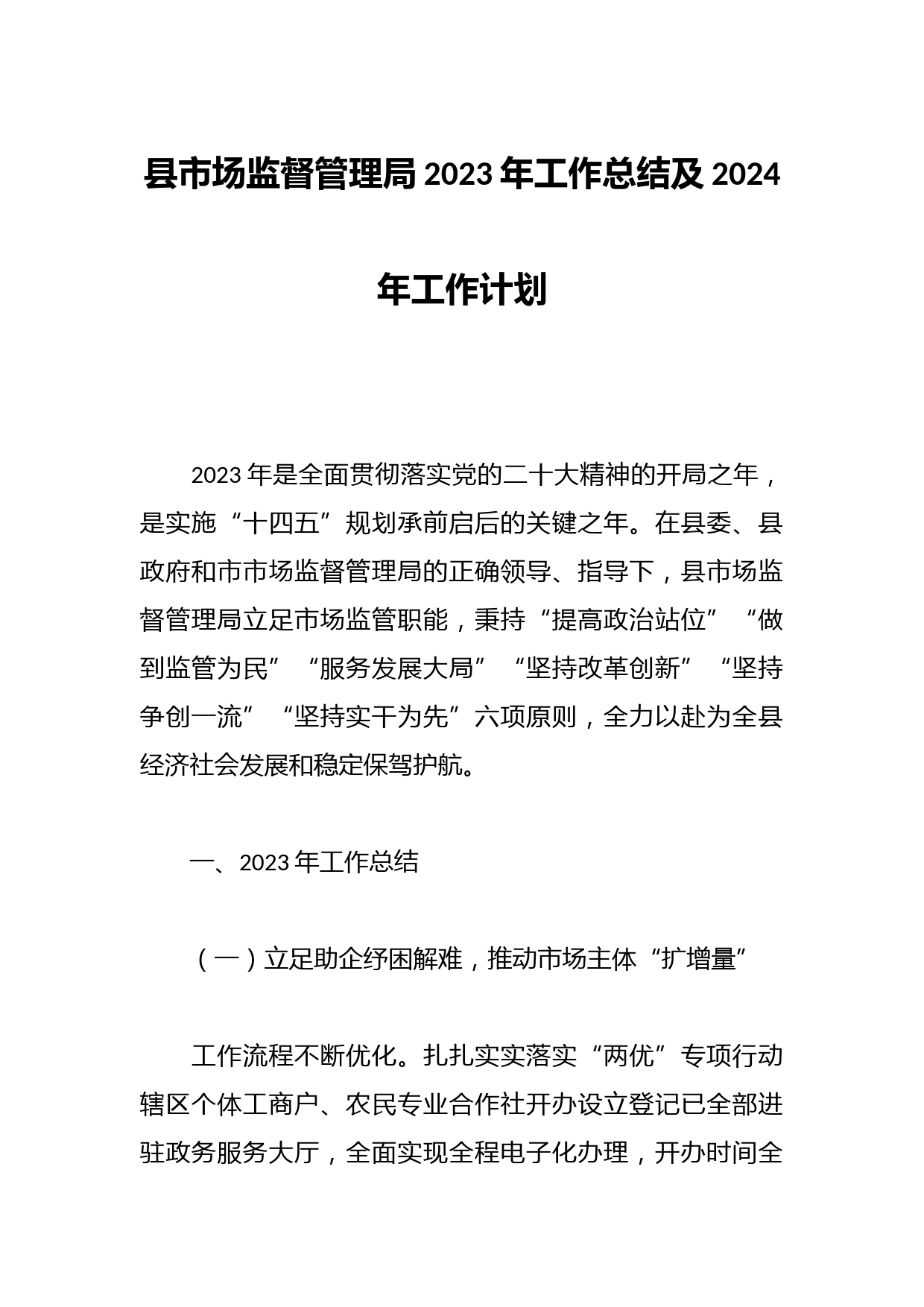 县市场监督管理局 2023 年工作总结及 2024 年工作计划

2023 年是全面贯彻落实党的二十大精神的开局之年，是实施“十四五”规划承前启后的关键之年。在县委、县政府和市市场监督管理局的正确领导、指导下，县市场监督管理局立足市场监管职能，秉持“提高政治站位”“做到监管为民”“服务发展大局”“坚持改革创新”“坚持争创一流”“坚持实干为先”六项原则，全力以赴为全县经济社会发展和稳定保驾护航。

一、2023 年工作总结

（一）立足助企纾困解难，推动市场主体“扩增量”

工作流程不断优化。扎扎实实落实“两优”专项行动辖区个体工商户、农民专业合作社开办设立登记已全部进驻政务服务大厅，全面实现全程电子化办理，开办时间全